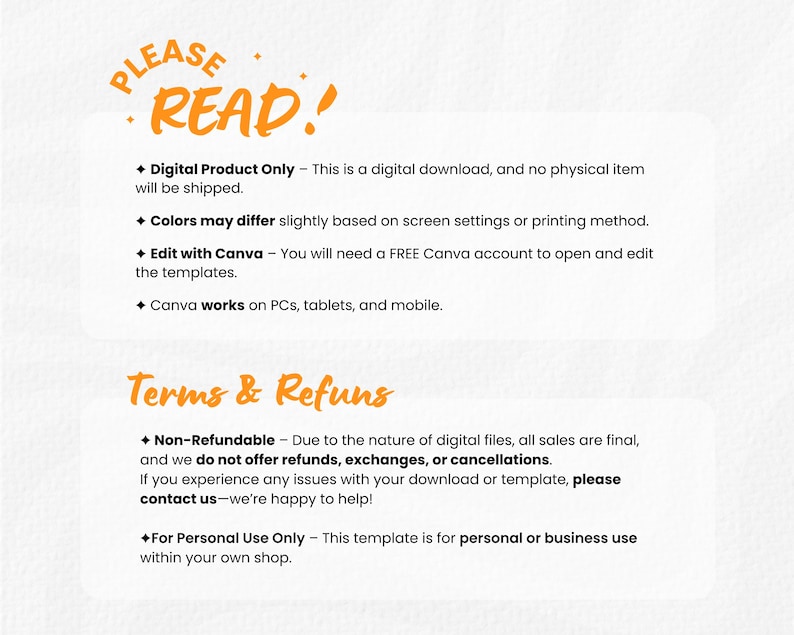 PLEASE READ!

✦ Digital Product Only – This is a digital download, and no physical item will be shipped.

✦ Colors may differ slightly based on screen settings or printing method.

✦ Edit with Canva – You will need a FREE Canva account to open and edit the templates.

✦ Canva works on PCs, tablets, and mobile.

Terms & Refuns

✦ Non-Refundable – Due to the nature of digital files, all sales are final, and we do not offer refunds, exchanges, or cancellations.
If you experience any issues with your download or template, please contact us—we're happy to help!

✦For Personal Use Only – This template is for personal or business use within your own shop.